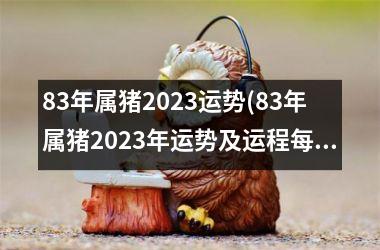 83年属猪2023运势(83年属猪2023年运势及运程每...